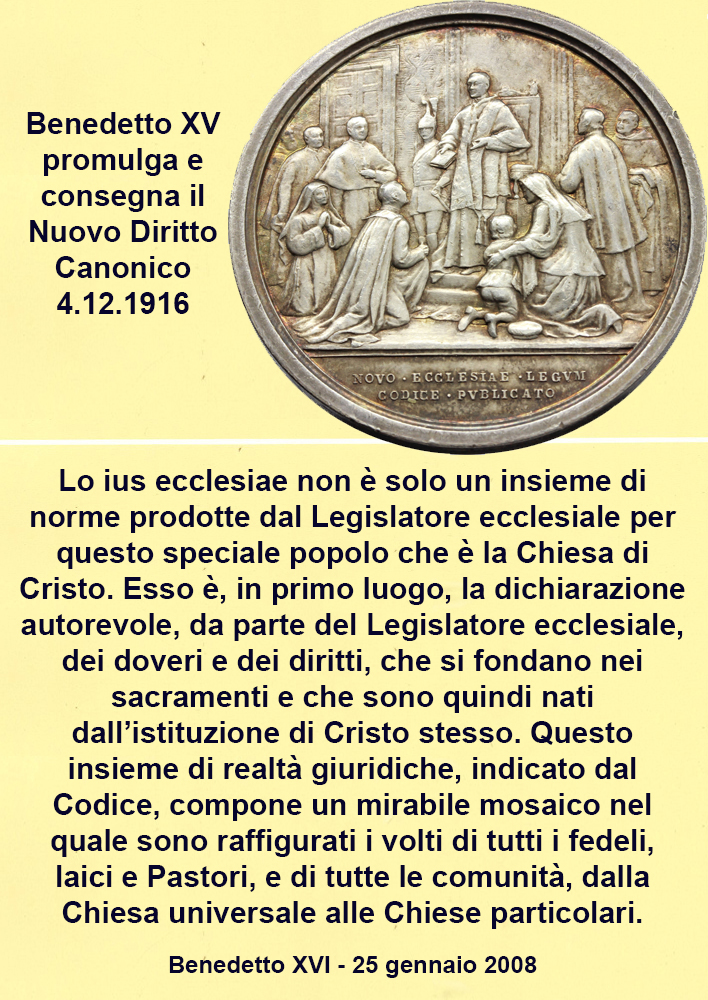 Benedetto XV promulga e consegna il Nuovo Diritto Canonico 4.12.1916

NOVO · ECCLESIAE · LEGVM CODICE · PVBLICATO

Lo ius ecclesiae non è solo un insieme di norme prodotte dal Legislatore ecclesiale per questo speciale popolo che è la Chiesa di Cristo. Esso è, in primo luogo, la dichiarazione autorevole, da parte del Legislatore ecclesiale, dei doveri e dei diritti, che si fondano nei sacramenti e che sono quindi nati dall'istituzione di Cristo stesso. Questo insieme di realtà giuridiche, indicato dal Codice, compone un mirabile mosaico nel quale sono raffigurati i volti di tutti i fedeli, laici e Pastori, e di tutte le comunità, dalla Chiesa universale alle Chiese particolari.

Benedetto XVI - 25 gennaio 2008